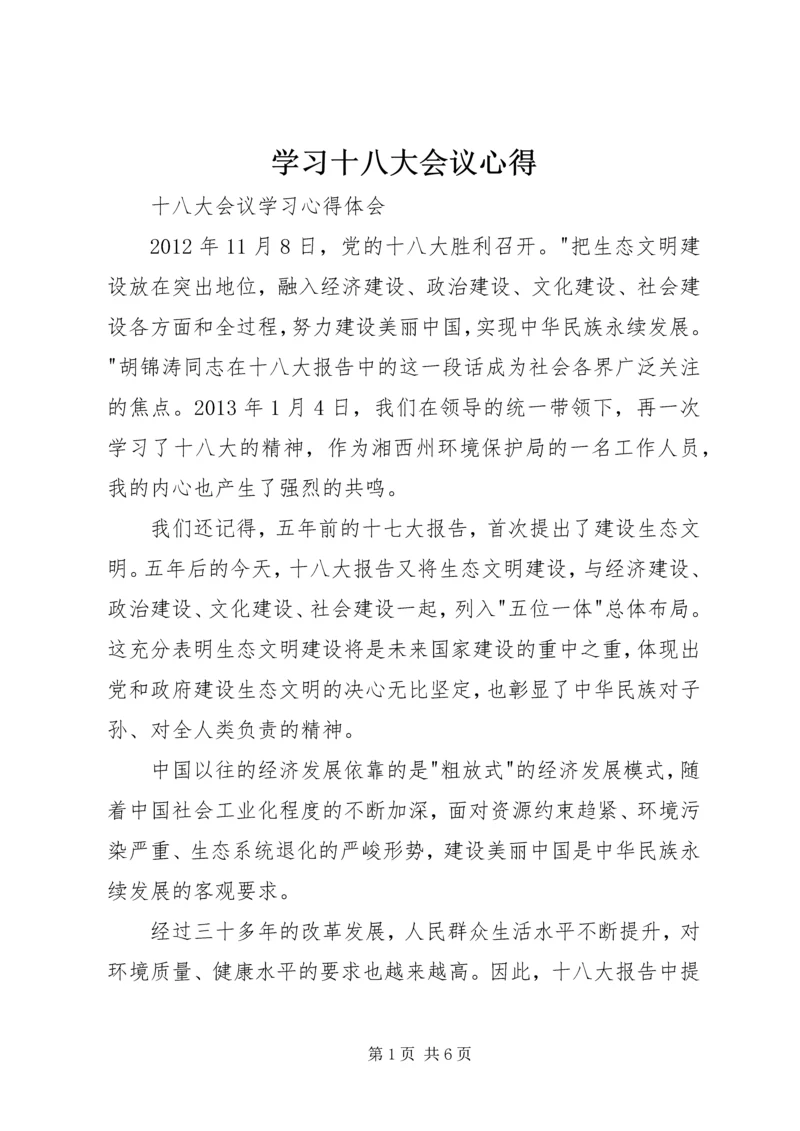 学习十八大会议心得

十八大会议学习心得体会

2012 年 11 月 8 日，党的十八大胜利召开。"把生态文明建设放在突出地位，融入经济建设、政治建设、文化建设、社会建设各方面和全过程，努力建设美丽中国，实现中华民族永续发展。"胡锦涛同志在十八大报告中的这一段话成为社会各界广泛关注的焦点。2013 年 1 月 4 日，我们在领导的统一带领下，再一次学习了十八大的精神，作为湘西州环境保护局的一名工作人员，我的内心也产生了强烈的共鸣。

我们还记得，五年前的十七大报告，首次提出了建设生态文明。五年后的今天，十八大报告又将生态文明建设，与经济建设、政治建设、文化建设、社会建设一起，列入"五位一体"总体布局。这充分表明生态文明建设将是未来国家建设的重中之重，体现出党和政府建设生态文明的决心无比坚定，也彰显了中华民族对子孙、对全人类负责的精神。

中国以往的经济发展依靠的是"粗放式"的经济发展模式，随着中国社会工业化程度的不断加深，面对资源约束趋紧、环境污染严重、生态系统退化的严峻形势，建设美丽中国是中华民族永续发展的客观要求。

经过三十多年的改革发展，人民群众生活水平不断提升，对环境质量、健康水平的要求也越来越高。因此，十八大报告中提

第 1 页 共 6 页